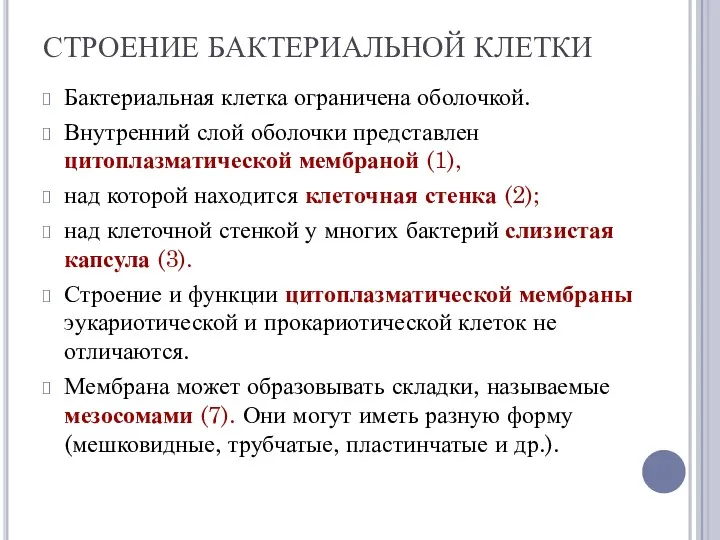 СТРОЕНИЕ БАКТЕРИАЛЬНОЙ КЛЕТКИ

Бактериальная клетка ограничена оболочкой.

Внутренний слой оболочки представлен цитоплазматической мембраной (1),

над которой находится клеточная стенка (2);

над клеточной стенкой у многих бактерий слизистая капсула (3).

Строение и функции цитоплазматической мембраны эукариотической и прокариотической клеток не отличаются.

Мембрана может образовывать складки, называемые мезосомами (7). Они могут иметь разную форму (мешковидные, трубчатые, пластинчатые и др.).